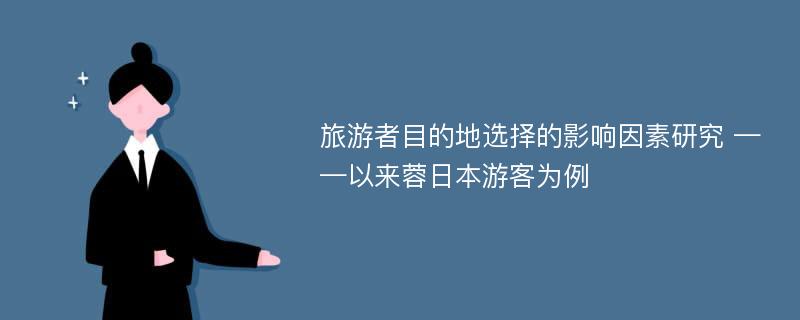 旅游者目的地选择的影响因素研究 ——以来蓉日本游客为例